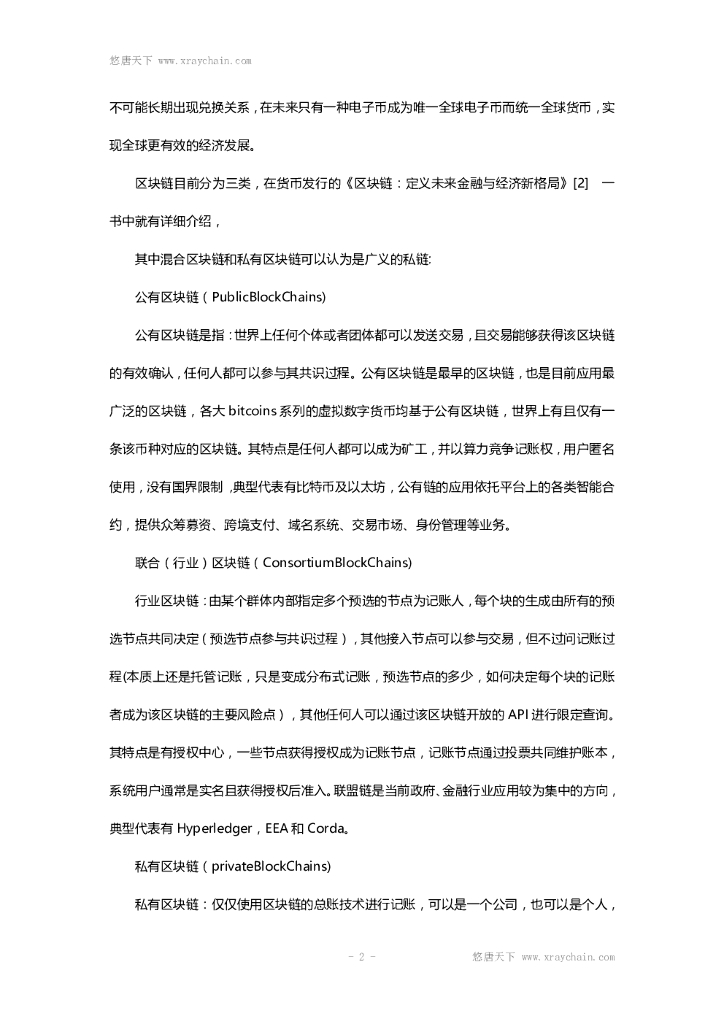 悠唐天下 www.xraychain.com

不可能长期出现兑换关系，在未来只有一种电子币成为唯一全球电子币而统一全球货币，实现全球更有效的经济发展。

区块链目前分为三类，在货币发行的《区块链：定义未来金融与经济新格局》[2] 一书中就有详细介绍，

其中混合区块链和私有区块链可以认为是广义的私链:

公有区块链（PublicBlockChains)

公有区块链是指：世界上任何个体或者团体都可以发送交易，且交易能够获得该区块链的有效确认，任何人都可以参与其共识过程。公有区块链是最早的区块链，也是目前应用最广泛的区块链，各大 bitcoins 系列的虚拟数字货币均基于公有区块链，世界上有且仅有一条该币种对应的区块链。其特点是任何人都可以成为矿工，并以算力竞争记账权，用户匿名使用，没有国界限制，典型代表有比特币及以太坊，公有链的应用依托平台上的各类智能合约，提供众筹募资、跨境支付、域名系统、交易市场、身份管理等业务。

联合（行业）区块链（ConsortiumBlockChains)

行业区块链：由某个群体内部指定多个预选的节点为记账人，每个块的生成由所有的预选节点共同决定（预选节点参与共识过程），其他接入节点可以参与交易，但不过问记账过程(本质上还是托管记账，只是变成分布式记账，预选节点的多少，如何决定每个块的记账者成为该区块链的主要风险点），其他任何人可以通过该区块链开放的 API 进行限定查询。其特点是有授权中心，一些节点获得授权成为记账节点，记账节点通过投票共同维护账本，系统用户通常是实名且获得授权后准入。联盟链是当前政府、金融行业应用较为集中的方向，典型代表有 Hyperledger，EEA 和 Corda。

私有区块链（privateBlockChains)

私有区块链：仅仅使用区块链的总账技术进行记账，可以是一个公司，也可以是个人，

- 2 - 悠唐天下 www.xraychain.com